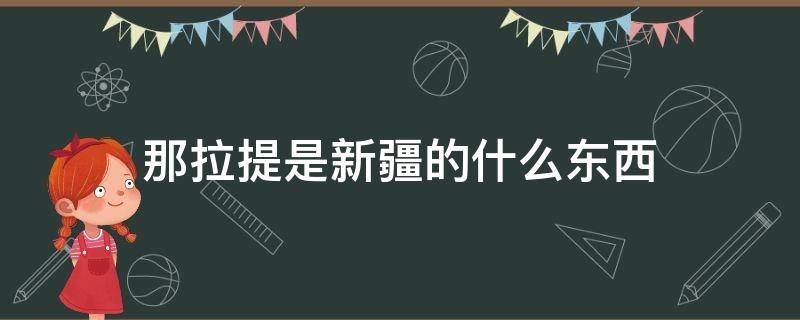 那拉提是新疆的什么东西